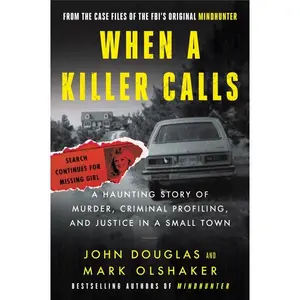 FROM THE CASE FILES OF THE FBI'S ORIGINAL MINDHUNTER

WHEN A KILLER CALLS

SEARCH CONTINUES FOR MISSING GIRL

A HAUNTING STORY OF MURDER, CRIMINAL PROFILING, AND JUSTICE IN A SMALL TOWN

JOHN DOUGLAS AND MARK OLSHAKER

BESTSELLING AUTHORS OF MINDHUNTER